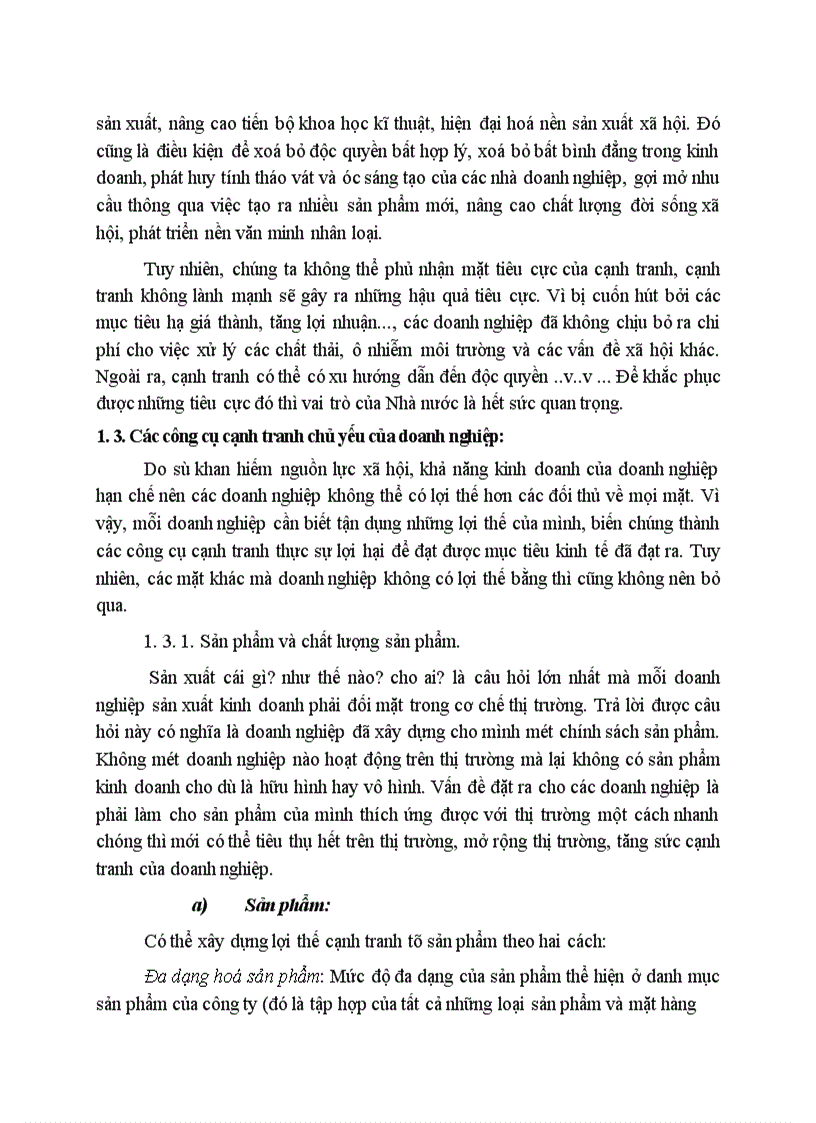 sản xuất, nâng cao tiến bộ khoa học kĩ thuật, hiện đại hoá nền sản xuất xã hội. Đó cũng là điều kiện để xoá bỏ độc quyền bất hợp lý, xoá bỏ bất bình đẳng trong kinh doanh, phát huy tính tháo vát và óc sáng tạo của các nhà doanh nghiệp, gợi mở nhu cầu thông qua việc tạo ra nhiều sản phẩm mới, nâng cao chất lượng đời sống xã hội, phát triển nền văn minh nhân loại.

Tuy nhiên, chúng ta không thể phủ nhận mặt tiêu cực của cạnh tranh, cạnh tranh không lành mạnh sẽ gây ra những hậu quả tiêu cực. Vì bị cuốn hút bởi các mục tiêu hạ giá thành, tăng lợi nhuận..., các doanh nghiệp đã không chịu bỏ ra chi phí cho việc xử lý các chất thải, ô nhiễm môi trường và các vấn đề xã hội khác. Ngoài ra, cạnh tranh có thể có xu hướng dẫn đến độc quyền ..v..v ... Để khắc phục được những tiêu cực đó thì vai trò của Nhà nước là hết sức quan trọng.

1. 3. Các công cụ cạnh tranh chủ yếu của doanh nghiệp:

Do sù khan hiếm nguồn lực xã hội, khả năng kinh doanh của doanh nghiệp hạn chế nên các doanh nghiệp không thể có lợi thế hơn các đối thủ về mọi mặt. Vì vậy, mỗi doanh nghiệp cần biết tận dụng những lợi thế của mình, biến chúng thành các công cụ cạnh tranh thực sự lợi hại để đạt được mục tiêu kinh tế đã đạt ra. Tuy nhiên, các mặt khác mà doanh nghiệp không có lợi thế bằng thì cũng không nên bỏ qua.

1. 3. 1. Sản phẩm và chất lượng sản phẩm.

Sản xuất cái gì? như thế nào? cho ai? là câu hỏi lớn nhất mà mỗi doanh nghiệp sản xuất kinh doanh phải đối mặt trong cơ chế thị trường. Trả lời được câu hỏi này có nghĩa là doanh nghiệp đã xây dựng cho mình mét chính sách sản phẩm. Không mét doanh nghiệp nào hoạt động trên thị trường mà lại không có sản phẩm kinh doanh cho dù là hữu hình hay vô hình. Vấn đề đặt ra cho các doanh nghiệp là phải làm cho sản phẩm của mình thích ứng được với thị trường một cách nhanh chóng thì mới có thể tiêu thụ hết trên thị trường, mở rộng thị trường, tăng sức cạnh tranh của doanh nghiệp.

a) Sản phẩm:

Có thể xây dựng lợi thế cạnh tranh tõ sản phẩm theo hai cách:

Đa dạng hoá sản phẩm: Mức độ đa dạng của sản phẩm thể hiện ở danh mục sản phẩm của công ty (đó là tập hợp của tất cả những loại sản phẩm và mặt hàng